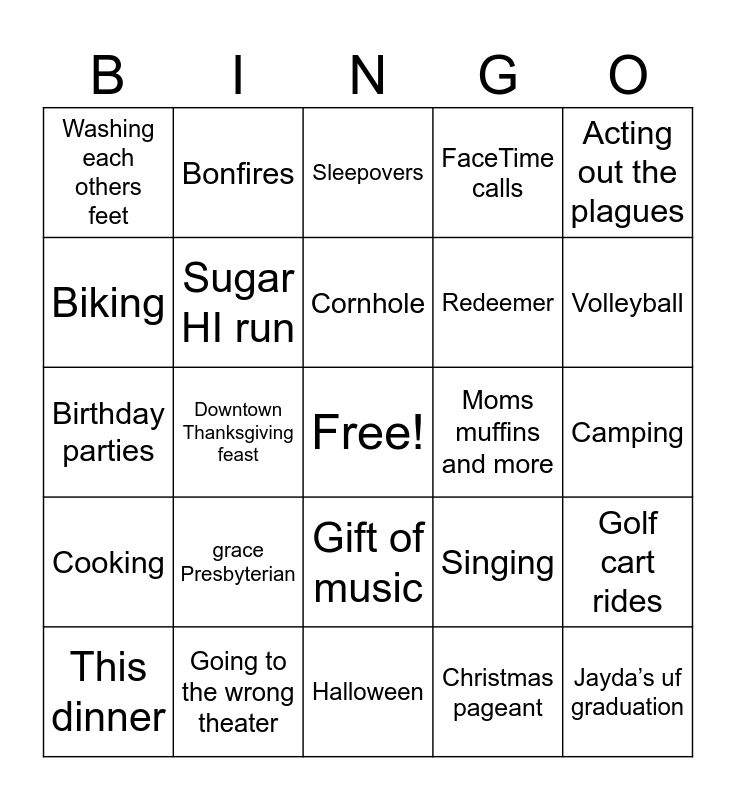 | B | I | N | G | O |
|---|---|---|---|---|
| Washing each others feet | Bonfires | Sleepovers | FaceTime calls | Acting out the plagues |
| Biking | Sugar HI run | Cornhole | Redeemer | Volleyball |
| Birthday parties | Downtown Thanksgiving feast | Free! | Moms muffins and more | Camping |
| Cooking | grace Presbyterian | Gift of music | Singing | Golf cart rides |
| This dinner | Going to the wrong theater | Halloween | Christmas pageant | Jayda's uf graduation |